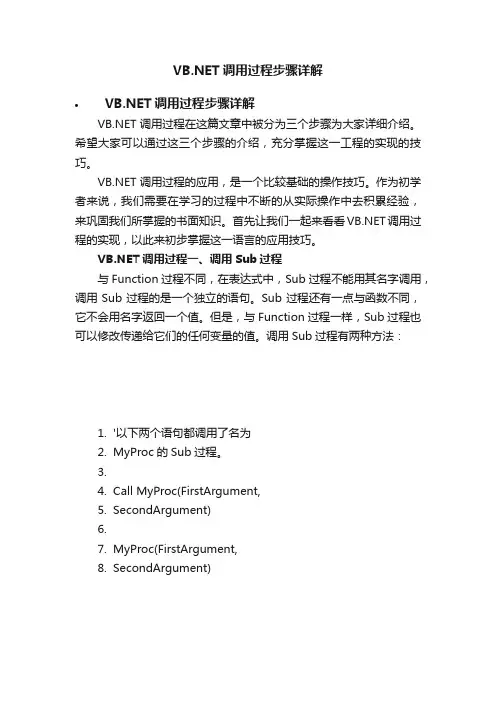 VB.NET 调用过程步骤详解

• VB.NET 调用过程步骤详解

VB.NET 调用过程在这篇文章中被分为三个步骤为大家详细介绍。希望大家可以通过这三个步骤的介绍，充分掌握这一工程的实现的技巧。

VB.NET 调用过程的应用，是一个比较基础的操作技巧。作为初学者来说，我们需要在学习的过程中不断的从实际操作中去积累经验，来巩固我们所掌握的书面知识。首先让我们一起来看看 VB.NET 调用过程的实现，以此来初步掌握这一语言的应用技巧。

VB.NET 调用过程一、调用 Sub 过程

与 Function 过程不同，在表达式中，Sub 过程不能用其名字调用，调用 Sub 过程的是一个独立的语句。Sub 过程还有一点与函数不同，它不会用名字返回一个值。但是，与 Function 过程一样，Sub 过程也可以修改传递给它们的任何变量的值。调用 Sub 过程有两种方法：

1. '以下两个语句都调用了名为
2. MyProc 的 Sub 过程。
3.
4. Call MyProc(FirstArgument,
5. SecondArgument)
6.
7. MyProc(FirstArgument,
8. SecondArgument)